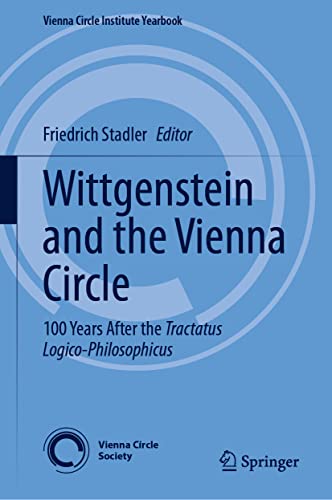 Vienna Circle Institute Yearbook

Friedrich Stadler Editor

Wittgenstein and the Vienna Circle

100 Years After the Tractatus Logico-Philosophicus

Vienna Circle Society

Springer